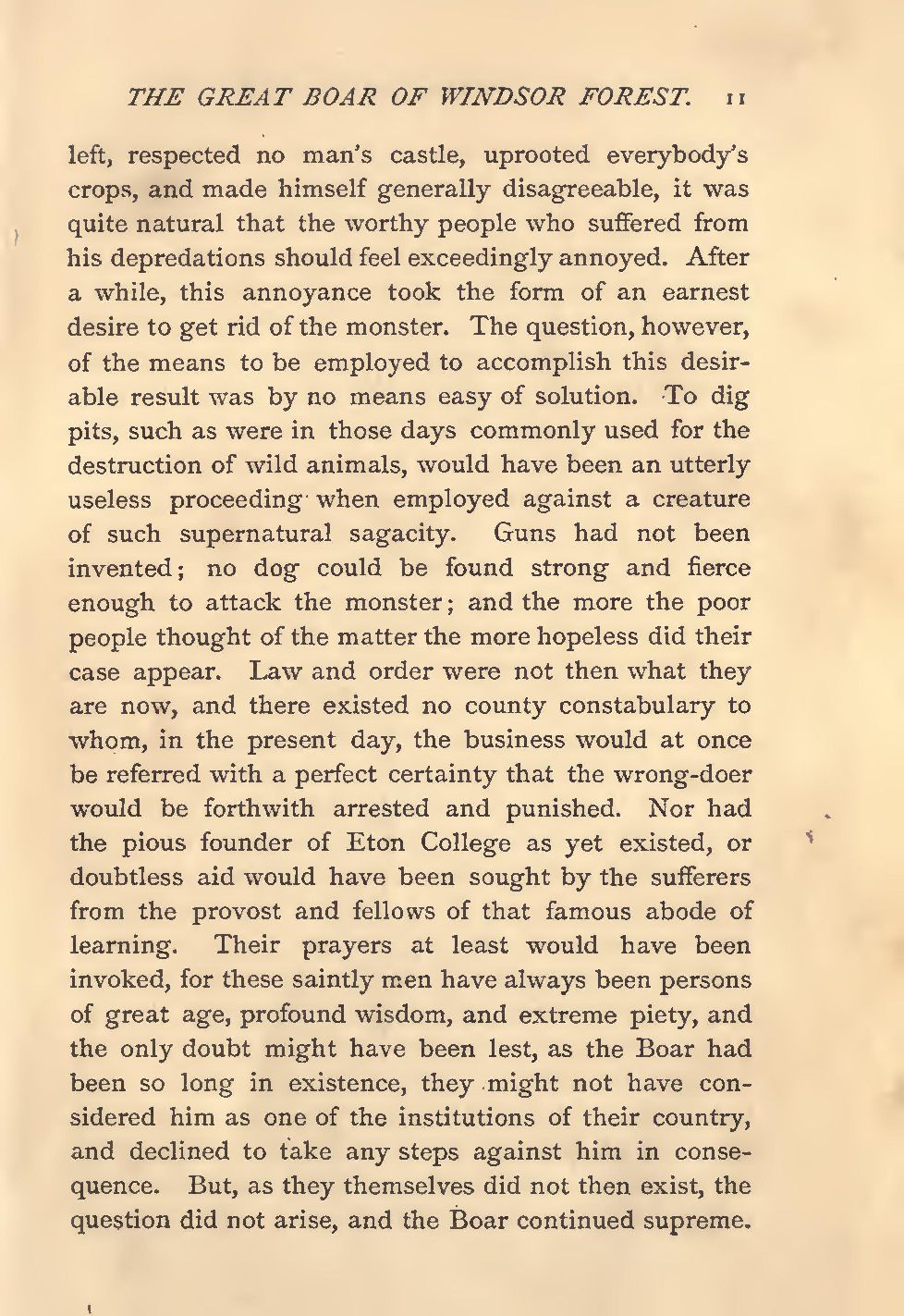 THE GREAT BOAR OF WINDSOR FOREST. 11

left, respected no man's castle, uprooted everybody's crops, and made himself generally disagreeable, it was quite natural that the worthy people who suffered from his depredations should feel exceedingly annoyed. After a while, this annoyance took the form of an earnest desire to get rid of the monster. The question, however, of the means to be employed to accomplish this desirable result was by no means easy of solution. To dig pits, such as were in those days commonly used for the destruction of wild animals, would have been an utterly useless proceeding when employed against a creature of such supernatural sagacity. Guns had not been invented; no dog could be found strong and fierce enough to attack the monster; and the more the poor people thought of the matter the more hopeless did their case appear. Law and order were not then what they are now, and there existed no county constabulary to whom, in the present day, the business would at once be referred with a perfect certainty that the wrong-doer would be forthwith arrested and punished. Nor had the pious founder of Eton College as yet existed, or doubtless aid would have been sought by the sufferers from the provost and fellows of that famous abode of learning. Their prayers at least would have been invoked, for these saintly men have always been persons of great age, profound wisdom, and extreme piety, and the only doubt might have been lest, as the Boar had been so long in existence, they might not have considered him as one of the institutions of their country, and declined to take any steps against him in consequence. But, as they themselves did not then exist, the question did not arise, and the Boar continued supreme.